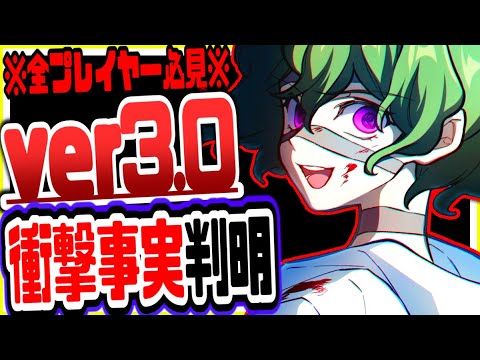 ※全プレイヤー必見※
ver3.0で
衝撃事実判明